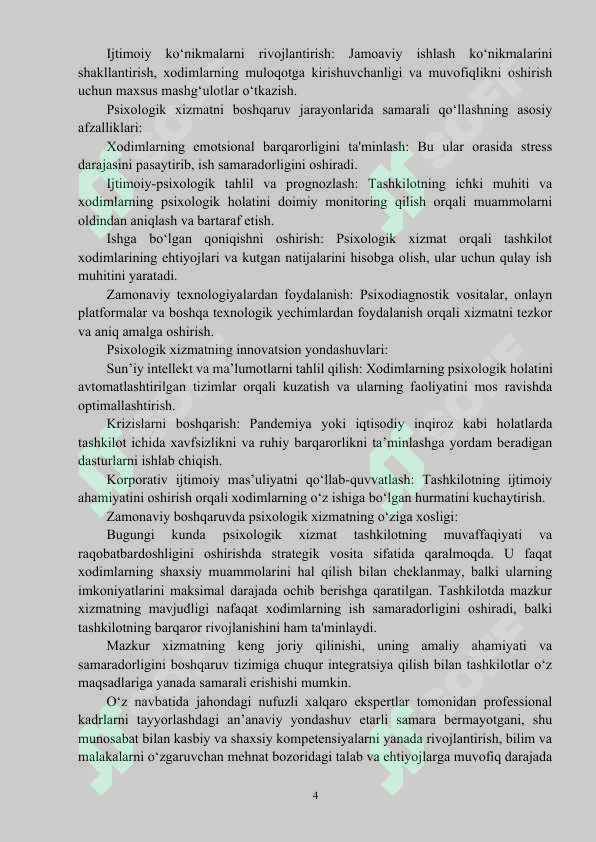 Ijtimoiy ko‘nikmalarni rivojlantirish: Jamoaviy ishlash ko‘nikmalarini shakllantirish, xodimlarning muloqotga kirishuvchanligi va muvofiqlikni oshirish uchun maxsus mashg‘ulotlar o‘tkazish.

Psixologik xizmatni boshqaruv jarayonlarida samarali qo‘llashning asosiy afzalliklari:

Xodimlarning emotsional barqarorligini ta'minlash: Bu ular orasida stress darajasini pasaytirib, ish samaradorligini oshiradi.

Ijtimoiy-psixologik tahlil va prognozlash: Tashkilotning ichki muhiti va xodimlarning psixologik holatini doimiy monitoring qilish orqali muammolarni oldindan aniqlash va bartaraf etish.

Ishga bo‘lgan qoniqishni oshirish: Psixologik xizmat orqali tashkilot xodimlarining ehtiyojlari va kutgan natijalarini hisobga olish, ular uchun qulay ish muhitini yaratadi.

Zamonaviy texnologiyalardan foydalanish: Psixodiagnostik vositalar, onlayn platformalar va boshqa texnologik yechimlardan foydalanish orqali xizmatni tezkor va aniq amalga oshirish.

Psixologik xizmatning innovatsion yondashuvlari:

Sun’iy intellekt va ma’lumotlarni tahlil qilish: Xodimlarning psixologik holatini avtomatlashtirilgan tizimlar orqali kuzatish va ularning faoliyatini mos ravishda optimallashtirish.

Krizislarni boshqarish: Pandemiya yoki iqtisodiy inqiroz kabi holatlarda tashkilot ichida xavfsizlikni va ruhiy barqarorlikni ta’minlashga yordam beradigan dasturlarni ishlab chiqish.

Korporativ ijtimoiy mas’uliyatni qo‘llab-quvvatlash: Tashkilotning ijtimoiy ahamiyatini oshirish orqali xodimlarning o‘z ishiga bo‘lgan hurmatini kuchaytirish.

Zamonaviy boshqaruvda psixologik xizmatning o‘ziga xosligi:

Bugungi kunda psixologik xizmat tashkilotning muvaffaqiyati va raqobatbardoshligini oshirishda strategik vosita sifatida qaralmoqda. U faqat xodimlarning shaxsiy muammolarini hal qilish bilan cheklanmay, balki ularning imkoniyatlarini maksimal darajada ochib berishga qaratilgan. Tashkilotda mazkur xizmatning mavjudligi nafaqat xodimlarning ish samaradorligini oshiradi, balki tashkilotning barqaror rivojlanishini ham ta'minlaydi.

Mazkur xizmatning keng joriy qilinishi, uning amaliy ahamiyati va samaradorligini boshqaruv tizimiga chuqur integratsiya qilish bilan tashkilotlar o‘z maqsadlariga yanada samarali erishishi mumkin.

O‘z navbatida jahondagi nufuzli xalqaro ekspertlar tomonidan professional kadrlarni tayyorlashdagi an’anaviy yondashuv etarli samara bermayotgani, shu munosabat bilan kasbiy va shaxsiy kompetensiyalarni yanada rivojlantirish, bilim va malakalarni o‘zgaruvchan mehnat bozoridagi talab va ehtiyojlarga muvofiq darajada

4